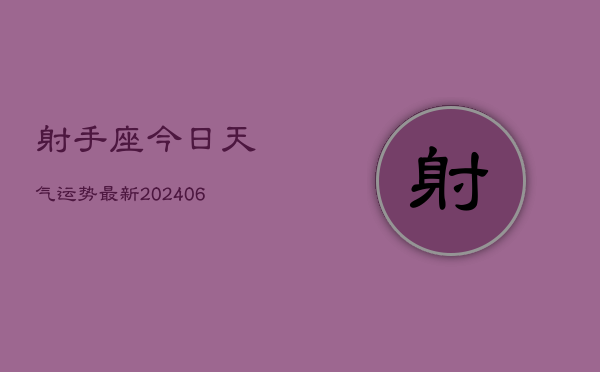 射手座今日天

气运势最新202406

射